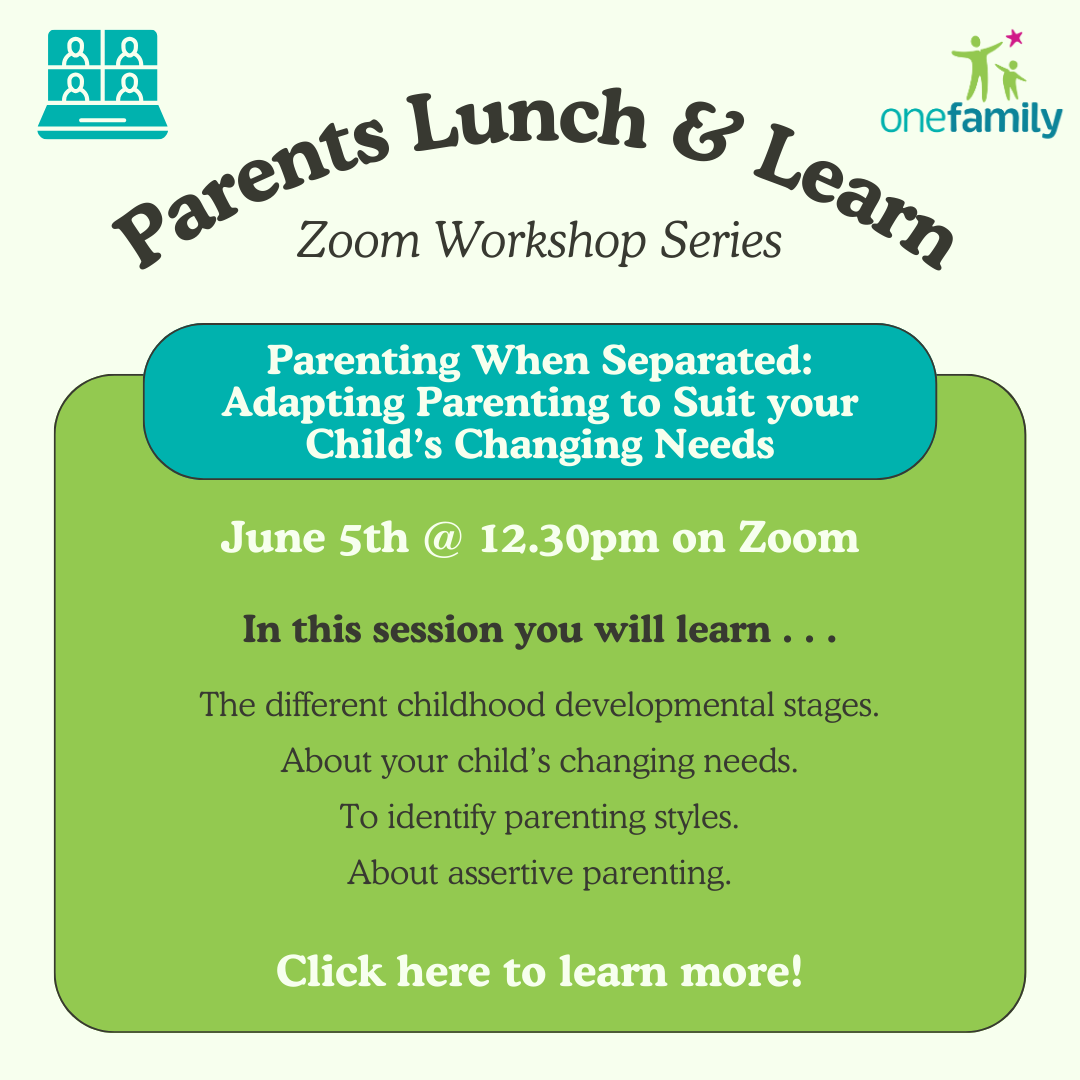 onefamily

Parents Lunch & Learn
Zoom Workshop Series

Parenting When Separated: Adapting Parenting to Suit your Child's Changing Needs

June 5th @ 12.30pm on Zoom

In this session you will learn . . .

The different childhood developmental stages.

About your child's changing needs.

To identify parenting styles.

About assertive parenting.

Click here to learn more!